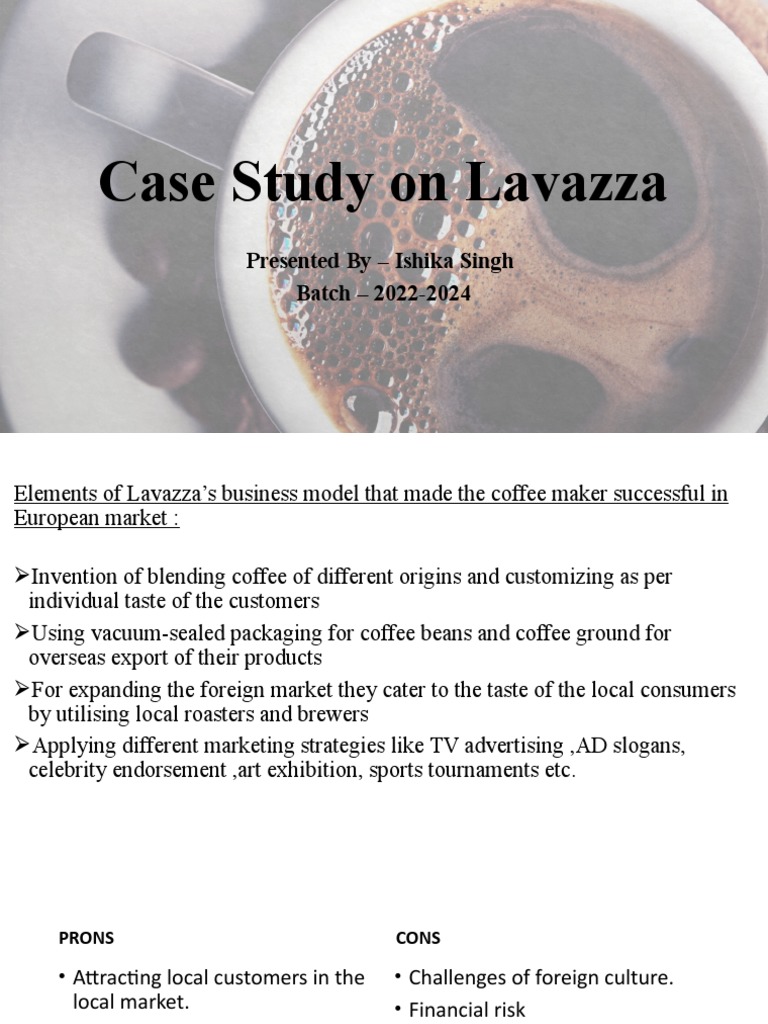 Case Study on Lavazza

Presented By – Ishika Singh
Batch – 2022-2024

Elements of Lavazza's business model that made the coffee maker successful in European market :

➢Invention of blending coffee of different origins and customizing as per individual taste of the customers
➢Using vacuum-sealed packaging for coffee beans and coffee ground for overseas export of their products
➢For expanding the foreign market they cater to the taste of the local consumers by utilising local roasters and brewers
➢Applying different marketing strategies like TV advertising ,AD slogans, celebrity endorsement ,art exhibition, sports tournaments etc.

PRONS

• Attracting local customers in the local market.

CONS

• Challenges of foreign culture.
• Financial risk